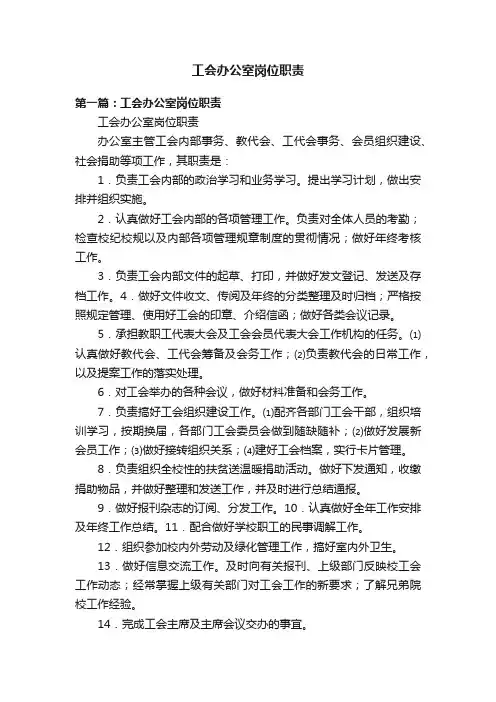 工会办公室岗位职责

第一篇：工会办公室岗位职责

工会办公室岗位职责

办公室主管工会内部事务、教代会、工代会事务、会员组织建设、社会捐助等项工作，其职责是：

1．负责工会内部的政治学习和业务学习。提出学习计划，做出安排并组织实施。

2．认真做好工会内部的各项管理工作。负责对全体人员的考勤；检查校纪校规以及内部各项管理规章制度的贯彻情况；做好年终考核工作。

3．负责工会内部文件的起草、打印，并做好发文登记、发送及存档工作。4．做好文件收文、传阅及年终的分类整理及时归档；严格按照规定管理、使用好工会的印章、介绍信函；做好各类会议记录。

5．承担教职工代表大会及工会会员代表大会工作机构的任务。⑴认真做好教代会、工代会筹备及会务工作；⑵负责教代会的日常工作，以及提案工作的落实处理。

6．对工会举办的各种会议，做好材料准备和会务工作。

7．负责搞好工会组织建设工作。⑴配齐各部门工会干部，组织培训学习，按期换届，各部门工会委员会做到随缺随补；⑵做好发展新会员工作；⑶做好接转组织关系；⑷建好工会档案，实行卡片管理。

8．负责组织全校性的扶贫送温暖捐助活动。做好下发通知，收缴捐助物品，并做好整理和发送工作，并及时进行总结通报。

9．做好报刊杂志的订阅、分发工作。10．认真做好全年工作安排及年终工作总结。11．配合做好学校职工的民事调解工作。

12．组织参加校内外劳动及绿化管理工作，搞好室内外卫生。

13．做好信息交流工作。及时向有关报刊、上级部门反映校工会工作动态；经常掌握上级有关部门对工会工作的新要求；了解兄弟院校工作经验。

14．完成工会主席及主席会议交办的事宜。